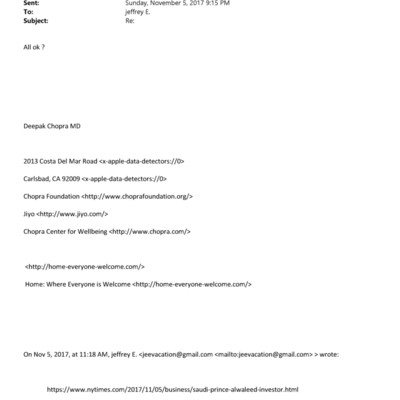 Sent: Sunday, November 5, 2017 9:15 PM
To: jeffrey E.
Subject: Re:

All ok ?

Deepak Chopra MD

2013 Costa Del Mar Road <x-apple-data-detectors://0>

Carlsbad, CA 92009 <x-apple-data-detectors://0>

Chopra Foundation <http://www.choprafoundation.org/>

Jiyo <http://www.jiyo.com/>

Chopra Center for Wellbeing <http://www.chopra.com/>

<http://home-everyone-welcome.com/>

Home: Where Everyone is Welcome <http://home-everyone-welcome.com/>

On Nov 5, 2017, at 11:18 AM, jeffrey E. <jeevacation@gmail.com <mailto:jeevacation@gmail.com> > wrote:

https://www.nytimes.com/2017/11/05/business/saudi-prince-alwaleed-investor.html